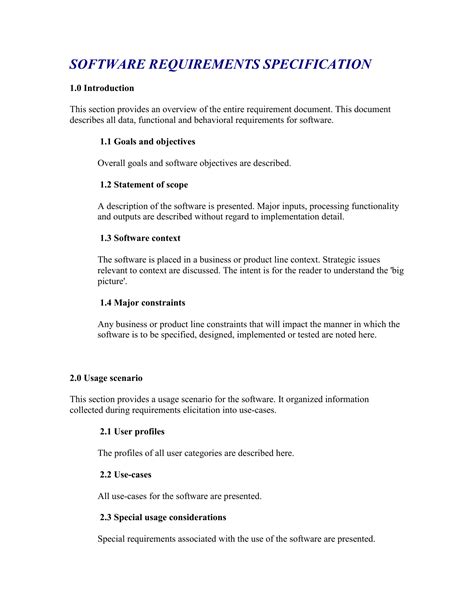 SOFTWARE REQUIREMENTS SPECIFICATION

1.0 Introduction

This section provides an overview of the entire requirement document. This document describes all data, functional and behavioral requirements for software.

1.1 Goals and objectives

Overall goals and software objectives are described.

1.2 Statement of scope

A description of the software is presented. Major inputs, processing functionality and outputs are described without regard to implementation detail.

1.3 Software context

The software is placed in a business or product line context. Strategic issues relevant to context are discussed. The intent is for the reader to understand the 'big picture'.

1.4 Major constraints

Any business or product line constraints that will impact the manner in which the software is to be specified, designed, implemented or tested are noted here.

2.0 Usage scenario

This section provides a usage scenario for the software. It organized information collected during requirements elicitation into use-cases.

2.1 User profiles

The profiles of all user categories are described here.

2.2 Use-cases

All use-cases for the software are presented.

2.3 Special usage considerations

Special requirements associated with the use of the software are presented.